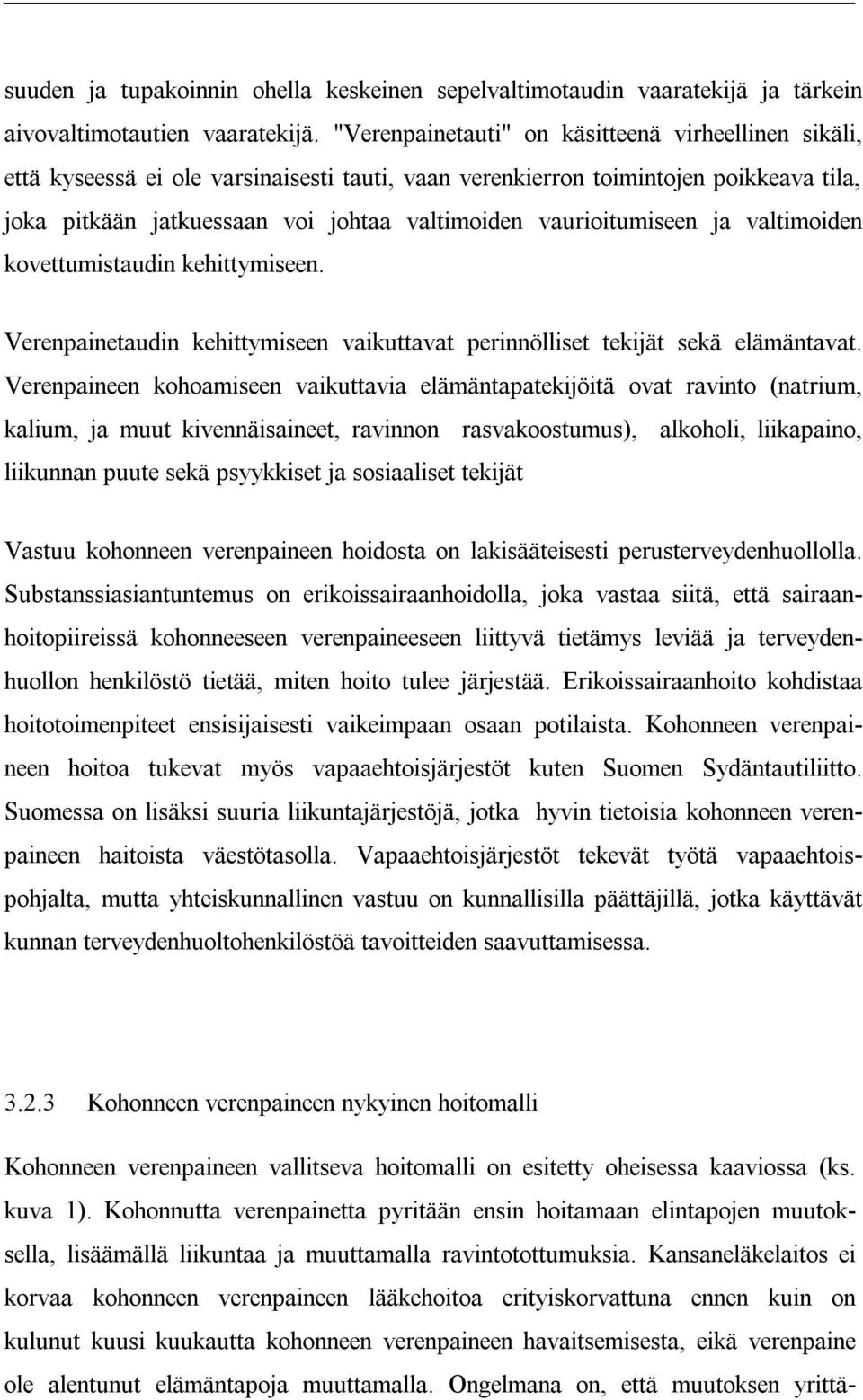 suuden ja tupakoinnin ohella keskeinen sepelvaltimotaudin vaaratekijä ja tärkein aivovaltimotautien vaaratekijä. "Verenpainetauti" on käsitteenä virheellinen sikäli, että kyseessä ei ole varsinaisesti tauti, vaan verenkierron toimintojen poikkeava tila, joka pitkään jatkuessaan voi johtaa valtimoiden vaurioitumiseen ja valtimoiden kovettumistaudin kehittymiseen.

Verenpainetaudin kehittymiseen vaikuttavat perinnölliset tekijät sekä elämäntavat. Verenpaineen kohoamiseen vaikuttavia elämäntapatekijöitä ovat ravinto (natrium, kalium, ja muut kivennäisaineet, ravinnon rasvakoostumus), alkoholi, liikapaino, liikunnan puute sekä psyykkiset ja sosiaaliset tekijät

Vastuu kohonneen verenpaineen hoidosta on lakisääteisesti perusterveydenhuollolla. Substanssiasiantuntemus on erikoissairaanhoidolla, joka vastaa siitä, että sairaanhoitopiireissä kohonneeseen verenpaineeseen liittyvä tietämys leviää ja terveydenhuollon henkilöstö tietää, miten hoito tulee järjestää. Erikoissairaanhoito kohdistaa hoitotoimenpiteet ensisijaisesti vaikeimpaan osaan potilaista. Kohonneen verenpaineen hoitoa tukevat myös vapaaehtoisjärjestöt kuten Suomen Sydäntautiliitto. Suomessa on lisäksi suuria liikuntajärjestöjä, jotka hyvin tietoisia kohonneen verenpaineen haitoista väestötasolla. Vapaaehtoisjärjestöt tekevät työtä vapaaehtoispohjalta, mutta yhteiskunnallinen vastuu on kunnallisilla päättäjillä, jotka käyttävät kunnan terveydenhuoltohenkilöstöä tavoitteiden saavuttamisessa.

3.2.3 Kohonneen verenpaineen nykyinen hoitomalli

Kohonneen verenpaineen vallitseva hoitomalli on esitetty oheisessa kaaviossa (ks. kuva 1). Kohonnutta verenpainetta pyritään ensin hoitamaan elintapojen muutoksella, lisäämällä liikuntaa ja muuttamalla ravintotottumuksia. Kansaneläkelaitos ei korvaa kohonneen verenpaineen lääkehoitoa erityiskorvattuna ennen kuin on kulunut kuusi kuukautta kohonneen verenpaineen havaitsemisesta, eikä verenpaine ole alentunut elämäntapoja muuttamalla. Ongelmana on, että muutoksen yrittä-